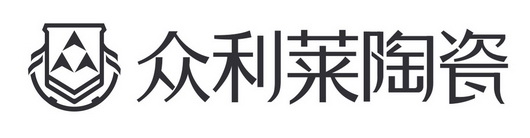 众利莱陶瓷